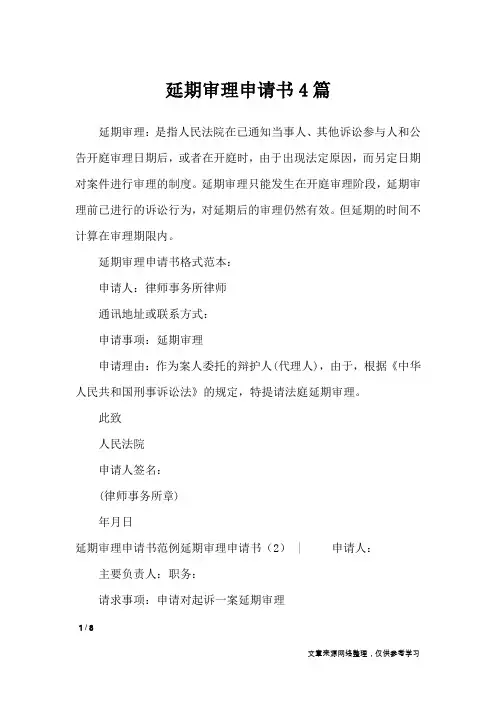 延期审理申请书4篇

延期审理：是指人民法院在已通知当事人、其他诉讼参与人和公告开庭审理日期后，或者在开庭时，由于出现法定原因，而另定日期对案件进行审理的制度。延期审理只能发生在开庭审理阶段，延期审理前已进行的诉讼行为，对延期后的审理仍然有效。但延期的时间不计算在审理期限内。

延期审理申请书格式范本：

申请人：律师事务所律师

通讯地址或联系方式：

申请事项：延期审理

申请理由：作为案人委托的辩护人(代理人)，由于，根据《中华人民共和国刑事诉讼法》的规定，特提请法庭延期审理。

此致

人民法院

申请人签名：

(律师事务所章)

年月日

延期审理申请书范例延期审理申请书（2） | 申请人：

主要负责人：职务：

请求事项：申请对起诉一案延期审理

1 / 8

文章来源网络整理，仅供参考学习